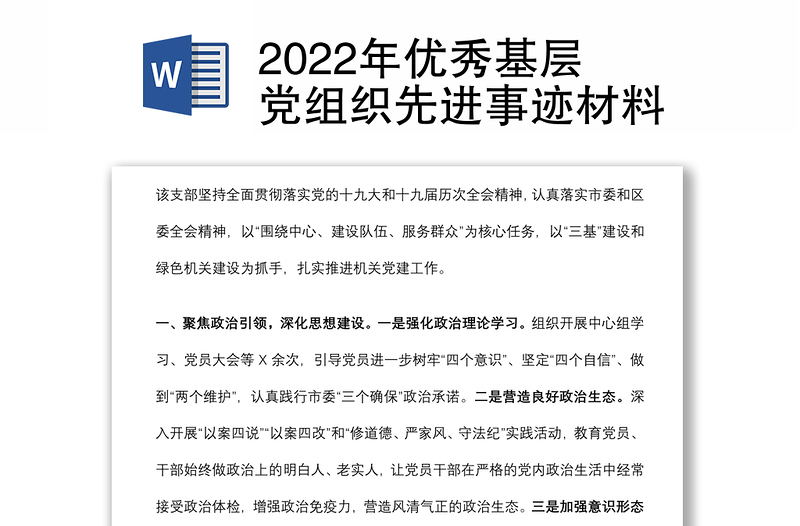 W

2022年优秀基层党组织先进事迹材料

该支部坚持全面贯彻落实党的十九大和十九届历次全会精神，认真落实市委和区委全会精神，以“围绕中心、建设队伍、服务群众”为核心任务，以“三基”建设和绿色机关建设为抓手，扎实推进机关党建工作。

一、聚焦政治引领，深化思想建设。一是强化政治理论学习。组织开展中心组学习、党员大会等 X 余次，引导党员进一步树牢“四个意识”、坚定“四个自信”、做到“两个维护”，认真践行市委“三个确保”政治承诺。二是营造良好政治生态。深入开展“以案四说”“以案四改”和“修道德、严家风、守法纪”实践活动，教育党员、干部始终做政治上的明白人、老实人，让党员干部在严格的党内政治生活中经常接受政治体检，增强政治免疫力，营造风清气正的政治生态。三是加强意识形态